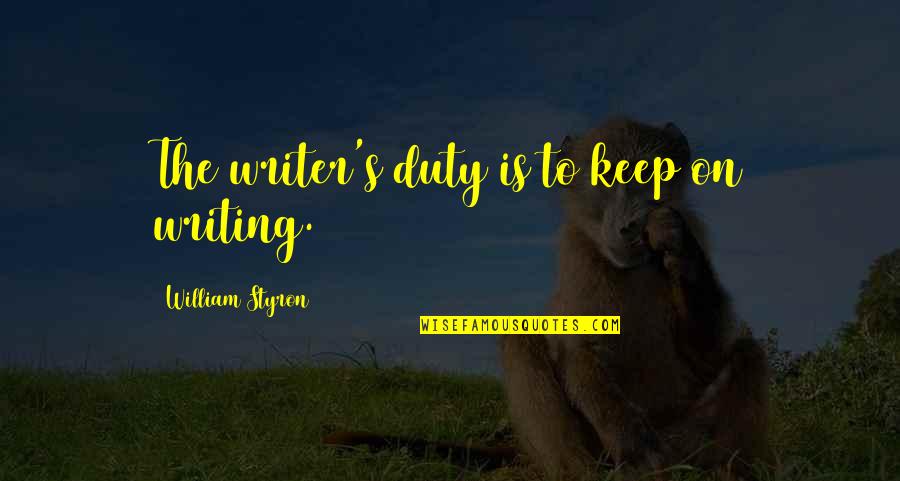 The writer's duty is to keep on writing.

William Styron

WISEFAMOUSQUOTES.COM